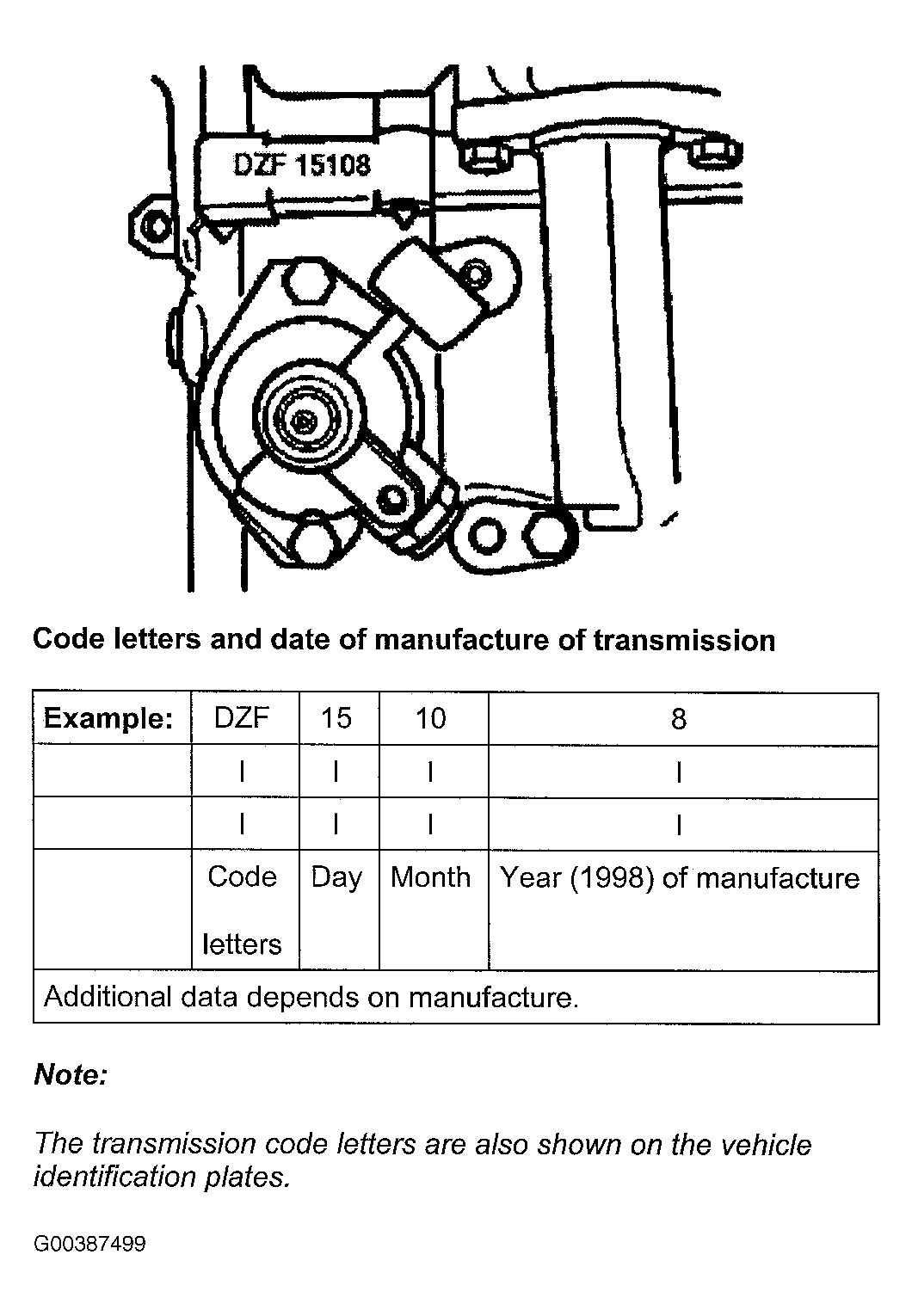 DZF 15108

Code letters and date of manufacture of transmission

| Example: | DZF | 15 | 10 | 8 |
|---|---|---|---|---|
| | I | I | I | I |
| | I | I | I | I |
| | Code letters | Day | Month | Year (1998) of manufacture |
| Additional data depends on manufacture. | | | | |

Note:

The transmission code letters are also shown on the vehicle identification plates.

G00387499